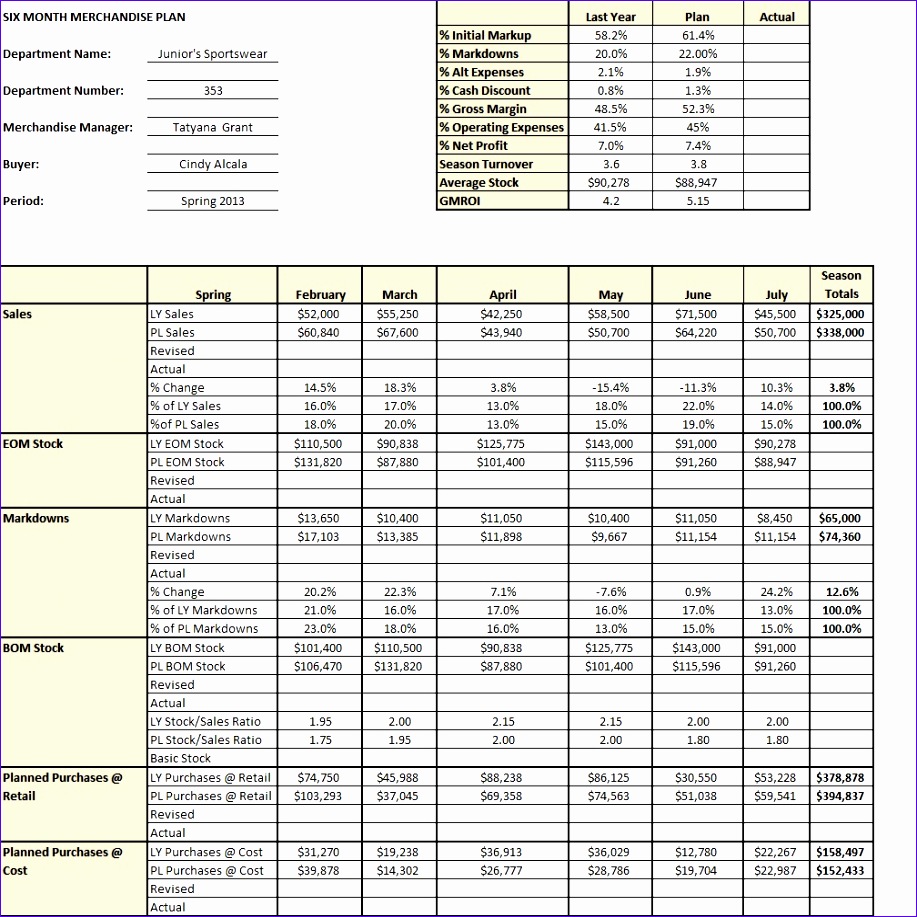 SIX MONTH MERCHANDISE PLAN

Department Name: Junior's Sportswear

Department Number: 353

Merchandise Manager: Tatyana Grant

Buyer: Cindy Alcala

Period: Spring 2013

| | Last Year | Plan | Actual |
|---|---|---|---|
| % Initial Markup | 58.2% | 61.4% | |
| % Markdowns | 20.0% | 22.00% | |
| % Alt Expenses | 2.1% | 1.9% | |
| % Cash Discount | 0.8% | 1.3% | |
| % Gross Margin | 48.5% | 52.3% | |
| % Operating Expenses | 41.5% | 45% | |
| % Net Profit | 7.0% | 7.4% | |
| Season Turnover | 3.6 | 3.8 | |
| Average Stock | $90,278 | $88,947 | |
| GMROI | 4.2 | 5.15 | |

| | Spring | February | March | April | May | June | July | Season Totals |
|---|---|---|---|---|---|---|---|---|
| Sales | LY Sales | $52,000 | $55,250 | $42,250 | $58,500 | $71,500 | $45,500 | $325,000 |
| | PL Sales | $60,840 | $67,600 | $43,940 | $50,700 | $64,220 | $50,700 | $338,000 |
| | Revised | | | | | | | |
| | Actual | | | | | | | |
| | % Change | 14.5% | 18.3% | 3.8% | -15.4% | -11.3% | 10.3% | 3.8% |
| | % of LY Sales | 16.0% | 17.0% | 13.0% | 18.0% | 22.0% | 14.0% | 100.0% |
| | %of PL Sales | 18.0% | 20.0% | 13.0% | 15.0% | 19.0% | 15.0% | 100.0% |
| EOM Stock | LY EOM Stock | $110,500 | $90,838 | $125,775 | $143,000 | $91,000 | $90,278 | |
| | PL EOM Stock | $131,820 | $87,880 | $101,400 | $115,596 | $91,260 | $88,947 | |
| | Revised | | | | | | | |
| | Actual | | | | | | | |
| Markdowns | LY Markdowns | $13,650 | $10,400 | $11,050 | $10,400 | $11,050 | $8,450 | $65,000 |
| | PL Markdowns | $17,103 | $13,385 | $11,898 | $9,667 | $11,154 | $11,154 | $74,360 |
| | Revised | | | | | | | |
| | Actual | | | | | | | |
| | % Change | 20.2% | 22.3% | 7.1% | -7.6% | 0.9% | 24.2% | 12.6% |
| | % of LY Markdowns | 21.0% | 16.0% | 17.0% | 16.0% | 17.0% | 13.0% | 100.0% |
| | % of PL Markdowns | 23.0% | 18.0% | 16.0% | 13.0% | 15.0% | 15.0% | 100.0% |
| BOM Stock | LY BOM Stock | $101,400 | $110,500 | $90,838 | $125,775 | $143,000 | $91,000 | |
| | PL BOM Stock | $106,470 | $131,820 | $87,880 | $101,400 | $115,596 | $91,260 | |
| | Revised | | | | | | | |
| | Actual | | | | | | | |
| | LY Stock/Sales Ratio | 1.95 | 2.00 | 2.15 | 2.15 | 2.00 | 2.00 | |
| | PL Stock/Sales Ratio | 1.75 | 1.95 | 2.00 | 2.00 | 1.80 | 1.80 | |
| | Basic Stock | | | | | | | |
| Planned Purchases @ Retail | LY Purchases @ Retail | $74,750 | $45,988 | $88,238 | $86,125 | $30,550 | $53,228 | $378,878 |
| | PL Purchases @ Retail | $103,293 | $37,045 | $69,358 | $74,563 | $51,038 | $59,541 | $394,837 |
| | Revised | | | | | | | |
| | Actual | | | | | | | |
| Planned Purchases @ Cost | LY Purchases @ Cost | $31,270 | $19,238 | $36,913 | $36,029 | $12,780 | $22,267 | $158,497 |
| | PL Purchases @ Cost | $39,878 | $14,302 | $26,777 | $28,786 | $19,704 | $22,987 | $152,433 |
| | Revised | | | | | | | |
| | Actual | | | | | | | |